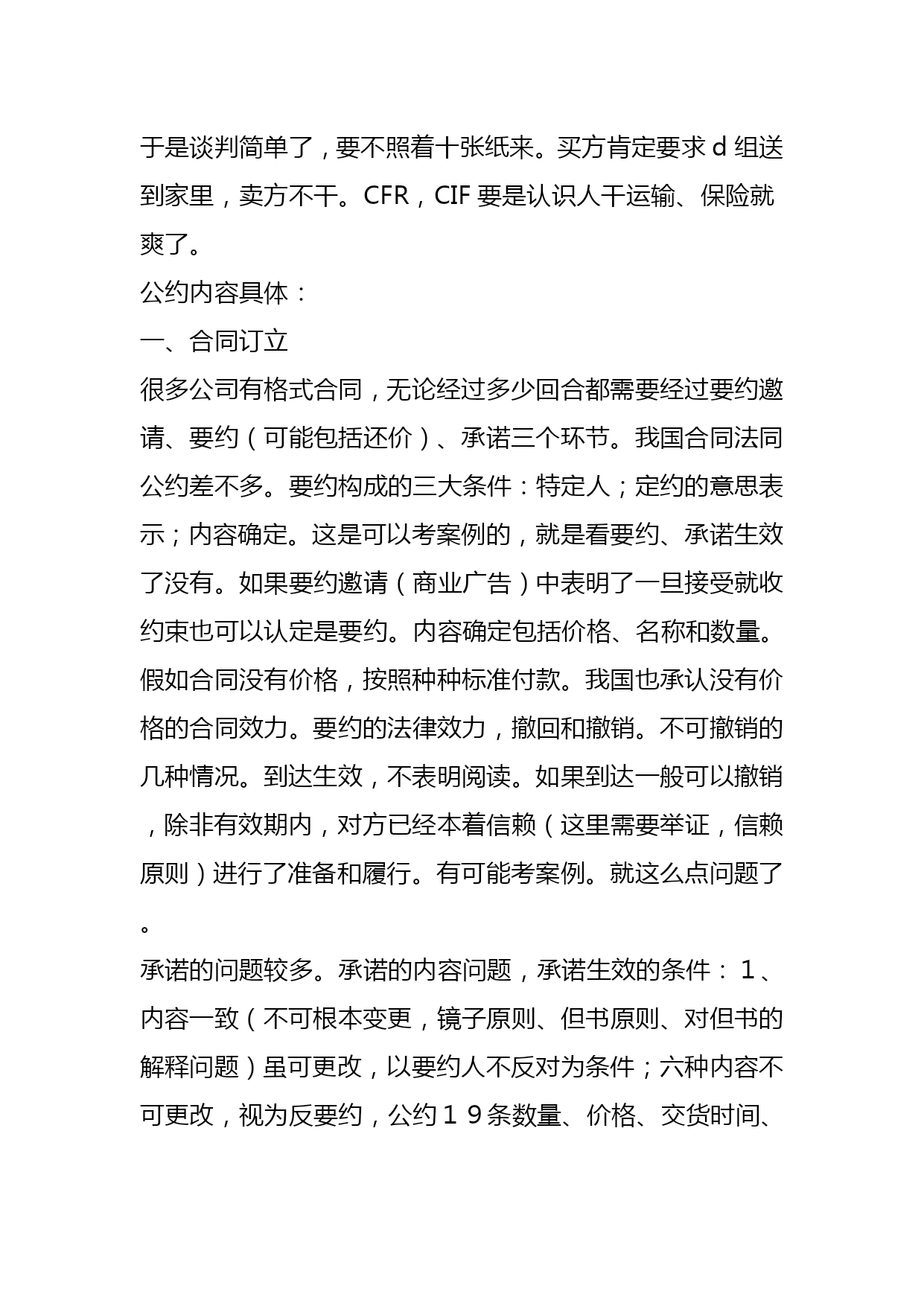 于是谈判简单了，要不照着十张纸来。买方肯定要求 d 组送到家里，卖方不干。CFR，CIF 要是认识人干运输、保险就爽了。

公约内容具体：

一、合同订立

很多公司有格式合同，无论经过多少回合都需要经过要约邀请、要约（可能包括还价）、承诺三个环节。我国合同法同公约差不多。要约构成的三大条件：特定人；定约的意思表示；内容确定。这是可以考案例的，就是看要约、承诺生效了没有。如果要约邀请（商业广告）中表明了一旦接受就收约束也可以认定是要约。内容确定包括价格、名称和数量。假如合同没有价格，按照种种标准付款。我国也承认没有价格的合同效力。要约的法律效力，撤回和撤销。不可撤销的几种情况。到达生效，不表明阅读。如果到达一般可以撤销，除非有效期内，对方已经本着信赖（这里需要举证，信赖原则）进行了准备和履行。有可能考案例。就这么点问题了。

承诺的问题较多。承诺的内容问题，承诺生效的条件：１、内容一致（不可根本变更，镜子原则、但书原则、对但书的解释问题）虽可更改，以要约人不反对为条件；六种内容不可更改，视为反要约，公约１９条数量、价格、交货时间、